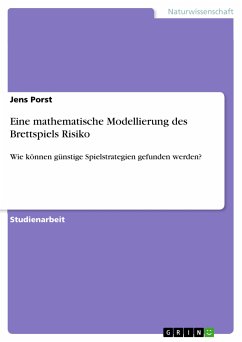 Naturwissenschaft

Jens Porst

Eine mathematische Modellierung des Brettspiels Risiko

Wie können günstige Spielstrategien gefunden werden?

Studienarbeit

GRIN